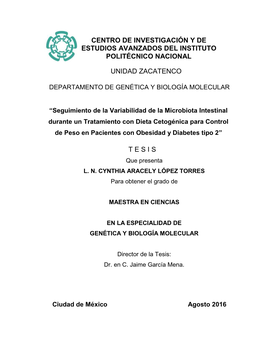 CENTRO DE INVESTIGACIÓN Y DE ESTUDIOS AVANZADOS DEL INSTITUTO POLITÉCNICO NACIONAL

UNIDAD ZACATENCO

DEPARTAMENTO DE GENÉTICA Y BIOLOGÍA MOLECULAR

"Seguimiento de la Variabilidad de la Microbiota Intestinal durante un Tratamiento con Dieta Cetogénica para Control de Peso en Pacientes con Obesidad y Diabetes tipo 2"

T E S I S

Que presenta

L. N. CYNTHIA ARACELY LÓPEZ TORRES

Para obtener el grado de

MAESTRA EN CIENCIAS

EN LA ESPECIALIDAD DE
GENÉTICA Y BIOLOGÍA MOLECULAR

Director de la Tesis:
Dr. en C. Jaime García Mena.

Ciudad de México

Agosto 2016